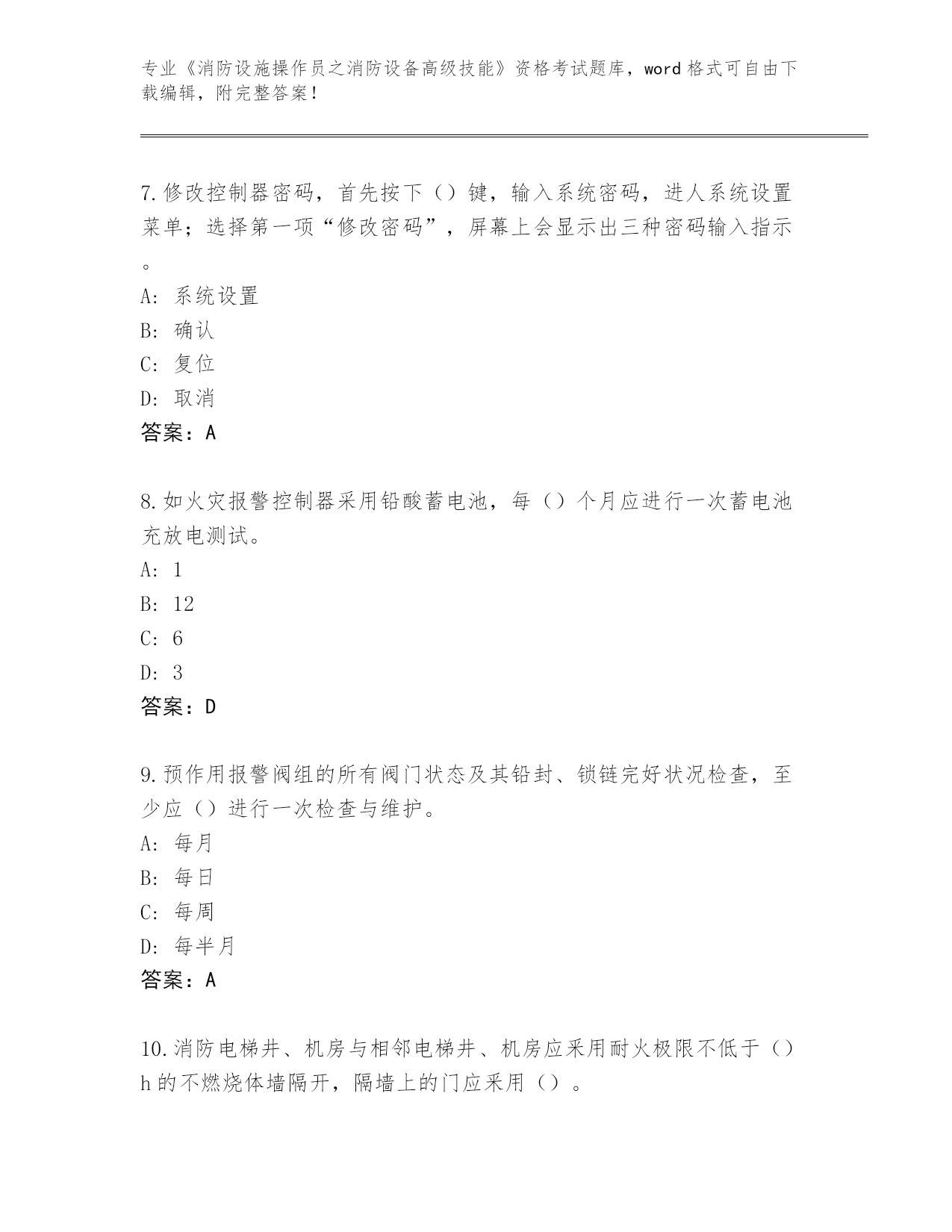 专业《消防设施操作员之消防设备高级技能》资格考试题库，word 格式可自由下载编辑，附完整答案！

7.修改控制器密码，首先按下（）键，输入系统密码，进人系统设置菜单；选择第一项“修改密码”，屏幕上会显示出三种密码输入指示。

A: 系统设置

B: 确认

C: 复位

D: 取消

答案：A

8.如火灾报警控制器采用铅酸蓄电池，每（）个月应进行一次蓄电池充放电测试。

A: 1

B: 12

C: 6

D: 3

答案：D

9.预作用报警阀组的所有阀门状态及其铅封、锁链完好状况检查，至少应（）进行一次检查与维护。

A: 每月

B: 每日

C: 每周

D: 每半月

答案：A

10.消防电梯井、机房与相邻电梯井、机房应采用耐火极限不低于（）h 的不燃烧体墙隔开，隔墙上的门应采用（）。